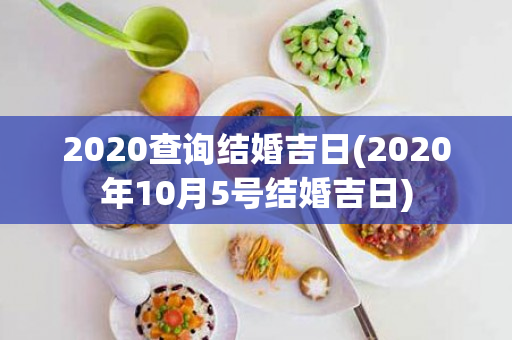 2020查询结婚吉日(2020年10月5号结婚吉日)